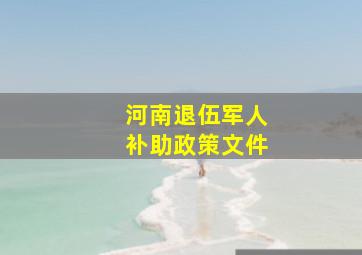 河南退伍军人
补助政策文件